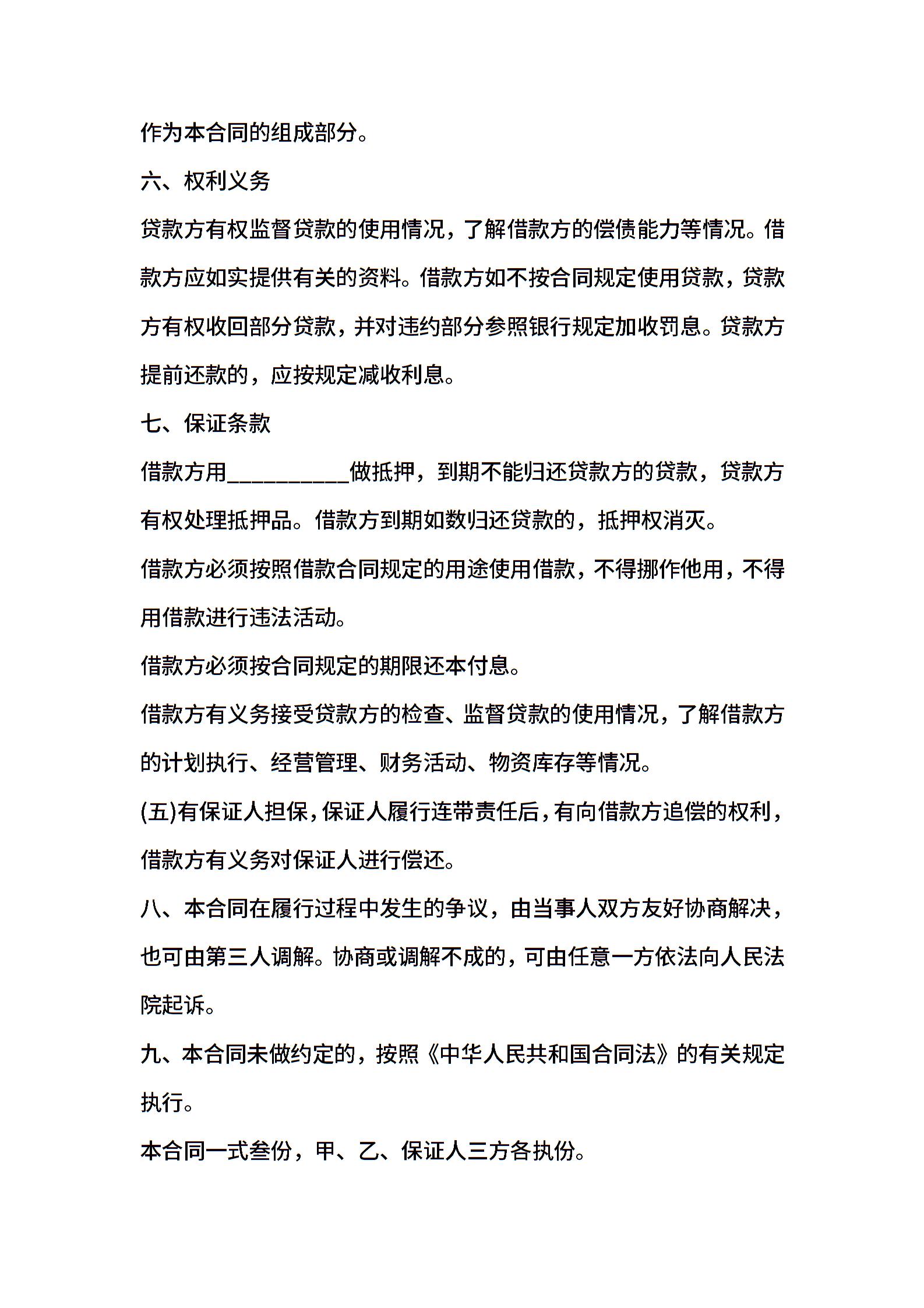 作为本合同的组成部分。

六、权利义务

贷款方有权监督贷款的使用情况，了解借款方的偿债能力等情况。借款方应如实提供有关的资料。借款方如不按合同规定使用贷款，贷款方有权收回部分贷款，并对违约部分参照银行规定加收罚息。贷款方提前还款的，应按规定减收利息。

七、保证条款

借款方用__________做抵押，到期不能归还贷款方的贷款，贷款方有权处理抵押品。借款方到期如数归还贷款的，抵押权消灭。

借款方必须按照借款合同规定的用途使用借款，不得挪作他用，不得用借款进行违法活动。

借款方必须按合同规定的期限还本付息。

借款方有义务接受贷款方的检查、监督贷款的使用情况，了解借款方的计划执行、经营管理、财务活动、物资库存等情况。

(五)有保证人担保，保证人履行连带责任后，有向借款方追偿的权利，借款方有义务对保证人进行偿还。

八、本合同在履行过程中发生的争议，由当事人双方友好协商解决，也可由第三人调解。协商或调解不成的，可由任意一方依法向人民法院起诉。

九、本合同未做约定的，按照《中华人民共和国合同法》的有关规定执行。

本合同一式叁份，甲、乙、保证人三方各执份。